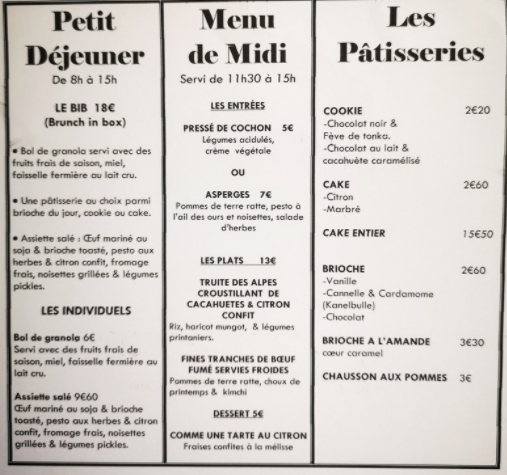 Petit Déjeuner
De 8h à 15h

LE BIB 18€
(Brunch in box)

• Bol de granola servi avec des fruits frais de saison, miel, faisselle fermière au lait cru.

• Une pâtisserie au choix parmi brioche du jour, cookie ou cake.

• Assiette salé : Œuf mariné au soja & brioche toasté, pesto aux herbes & citron confit, fromage frais, noisettes grillées & légumes pickles.

LES INDIVIDUELS

Bol de granola 6€
Servi avec des fruits frais de saison, miel, faisselle fermière au lait cru.

Assiette salé 9€60
Œuf mariné au soja & brioche toasté, pesto aux herbes & citron confit, fromage frais, noisettes grillées & légumes pickles.

Menu de Midi
Servi de 11h30 à 15h

LES ENTRÉES

PRESSÉ DE COCHON 5€
Légumes acidulés, crème végétale

OU

ASPERGES 7€
Pommes de terre ratte, pesto à l'ail des ours et noisettes, salade d'herbes

LES PLATS 13€

TRUITE DES ALPES CROUSTILLANT DE CACAHUETES & CITRON CONFIT
Riz, haricot mungot, & légumes printaniers.

FINES TRANCHES DE BŒUF FUMÉ SERVIES FROIDES
Pommes de terre ratte, choux de printemps & kimchi

DESSERT 5€

COMME UNE TARTE AU CITRON
Fraises confites à la mélisse

Les Pâtisseries

COOKIE 2€20
-Chocolat noir & Fève de tonka.
-Chocolat au lait & cacahuète caramélisé

CAKE 2€60
-Citron
-Marbré

CAKE ENTIER 15€50

BRIOCHE 2€60
-Vanille
-Cannelle & Cardamome (Kanelbulle)
-Chocolat

BRIOCHE A L'AMANDE 3€30
cœur caramel

CHAUSSON AUX POMMES 3€